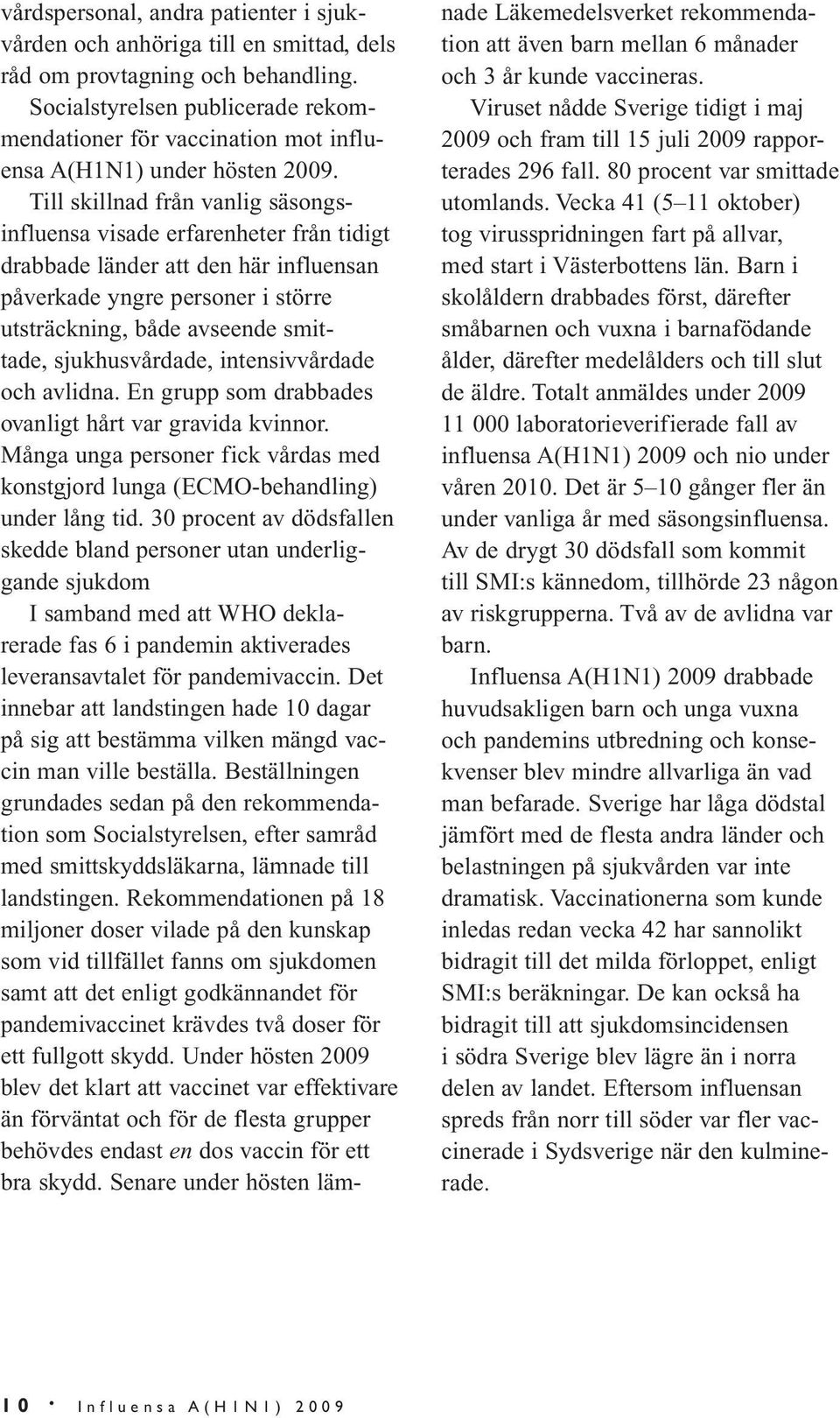 vårdspersonal, andra patienter i sjukvården och anhöriga till en smittad, dels råd om provtagning och behandling.

Socialstyrelsen publicerade rekommendationer för vaccination mot influensa A(H1N1) under hösten 2009.

Till skillnad från vanlig säsongsinfluensa visade erfarenheter från tidigt drabbade länder att den här influensan påverkade yngre personer i större utsträckning, både avseende smittade, sjukhusvårdade, intensivvårdade och avlidna. En grupp som drabbades ovanligt hårt var gravida kvinnor. Många unga personer fick vårdas med konstgjord lunga (ECMO-behandling) under lång tid. 30 procent av dödsfallen skedde bland personer utan underliggande sjukdom

I samband med att WHO deklarerade fas 6 i pandemin aktiverades leveransavtalet för pandemivaccin. Det innebar att landstingen hade 10 dagar på sig att bestämma vilken mängd vaccin man ville beställa. Beställningen grundades sedan på den rekommendation som Socialstyrelsen, efter samråd med smittskyddsläkarna, lämnade till landstingen. Rekommendationen på 18 miljoner doser vilade på den kunskap som vid tillfället fanns om sjukdomen samt att det enligt godkännandet för pandemivaccinet krävdes två doser för ett fullgott skydd. Under hösten 2009 blev det klart att vaccinet var effektivare än förväntat och för de flesta grupper behövdes endast en dos vaccin för ett bra skydd. Senare under hösten lämnade Läkemedelsverket rekommendation att även barn mellan 6 månader och 3 år kunde vaccineras.

Viruset nådde Sverige tidigt i maj 2009 och fram till 15 juli 2009 rapporterades 296 fall. 80 procent var smittade utomlands. Vecka 41 (5–11 oktober) tog virusspridningen fart på allvar, med start i Västerbottens län. Barn i skolåldern drabbades först, därefter småbarnen och vuxna i barnafödande ålder, därefter medelålders och till slut de äldre. Totalt anmäldes under 2009 11 000 laboratorieverifierade fall av influensa A(H1N1) 2009 och nio under våren 2010. Det är 5–10 gånger fler än under vanliga år med säsongsinfluensa. Av de drygt 30 dödsfall som kommit till SMI:s kännedom, tillhörde 23 någon av riskgrupperna. Två av de avlidna var barn.

Influensa A(H1N1) 2009 drabbade huvudsakligen barn och unga vuxna och pandemins utbredning och konsekvenser blev mindre allvarliga än vad man befarade. Sverige har låga dödstal jämfört med de flesta andra länder och belastningen på sjukvården var inte dramatisk. Vaccinationerna som kunde inledas redan vecka 42 har sannolikt bidragit till det milda förloppet, enligt SMI:s beräkningar. De kan också ha bidragit till att sjukdomsincidensen i södra Sverige blev lägre än i norra delen av landet. Eftersom influensan spreds från norr till söder var fler vaccinerade i Sydsverige när den kulminerade.

10 · Influensa A(H1N1) 2009